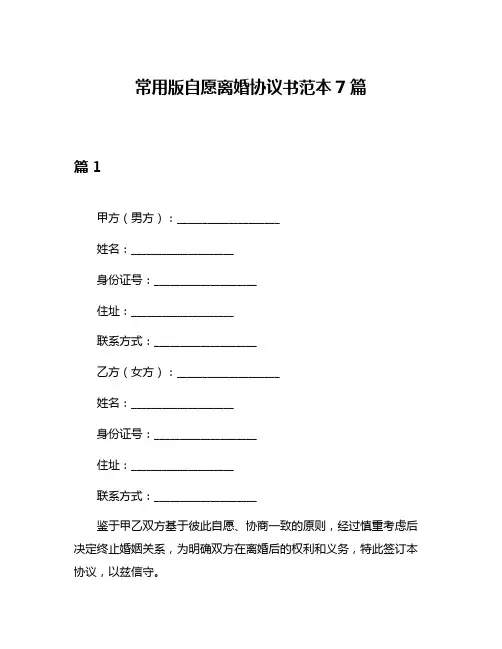 常用版自愿离婚协议书范本 7 篇

篇 1

甲方（男方）：__________________

姓名：__________________

身份证号：__________________

住址：__________________

联系方式：__________________

乙方（女方）：__________________

姓名：__________________

身份证号：__________________

住址：__________________

联系方式：__________________

鉴于甲乙双方基于彼此自愿、协商一致的原则，经过慎重考虑后决定终止婚姻关系，为明确双方在离婚后的权利和义务，特此签订本协议，以兹信守。